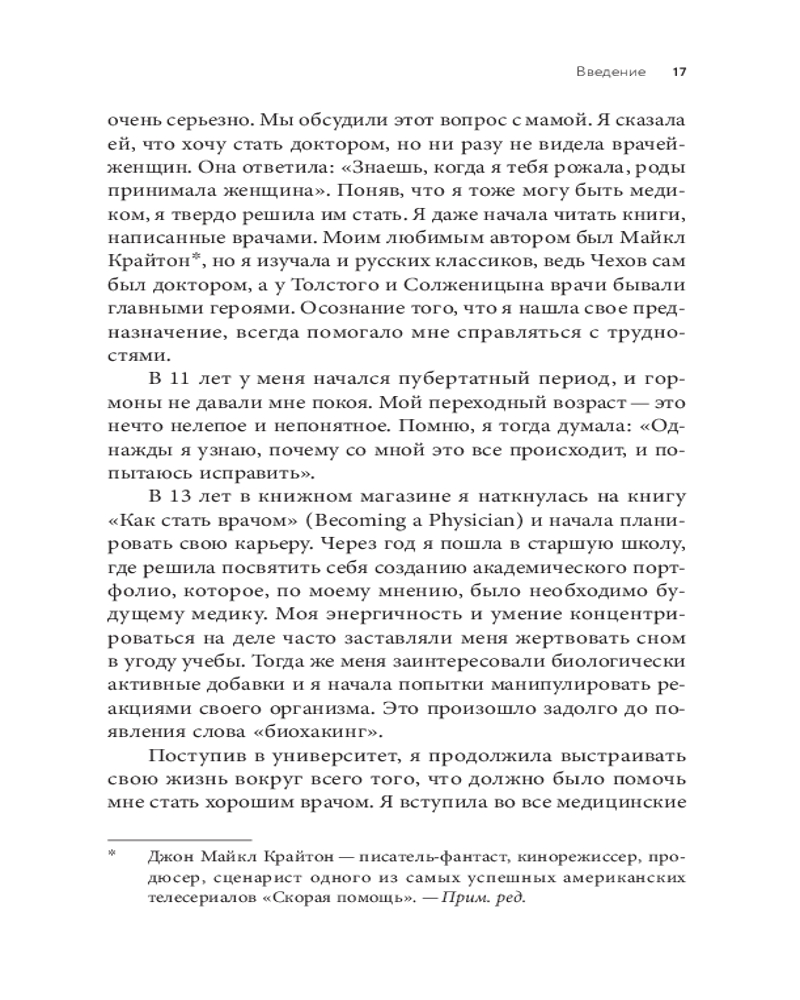 Введение 17

очень серьезно. Мы обсудили этот вопрос с мамой. Я сказала ей, что хочу стать доктором, но ни разу не видела врачей-женщин. Она ответила: «Знаешь, когда я тебя рожала, роды принимала женщина». Поняв, что я тоже могу быть медиком, я твердо решила им стать. Я даже начала читать книги, написанные врачами. Моим любимым автором был Майкл Крайтон*, но я изучала и русских классиков, ведь Чехов сам был доктором, а у Толстого и Солженицына врачи бывали главными героями. Осознание того, что я нашла свое предназначение, всегда помогало мне справляться с трудностями.

В 11 лет у меня начался пубертатный период, и гормоны не давали мне покоя. Мой переходный возраст — это нечто нелепое и непонятное. Помню, я тогда думала: «Однажды я узнаю, почему со мной это все происходит, и попытаюсь исправить».

В 13 лет в книжном магазине я наткнулась на книгу «Как стать врачом» (Becoming a Physician) и начала планировать свою карьеру. Через год я пошла в старшую школу, где решила посвятить себя созданию академического портфолио, которое, по моему мнению, было необходимо будущему медику. Моя энергичность и умение концентрироваться на деле часто заставляли меня жертвовать сном в угоду учебы. Тогда же меня заинтересовали биологически активные добавки и я начала попытки манипулировать реакциями своего организма. Это произошло задолго до появления слова «биохакинг».

Поступив в университет, я продолжила выстраивать свою жизнь вокруг всего того, что должно было помочь мне стать хорошим врачом. Я вступила во все медицинские

* Джон Майкл Крайтон — писатель-фантаст, кинорежиссер, продюсер, сценарист одного из самых успешных американских телесериалов «Скорая помощь». — Прим. ред.